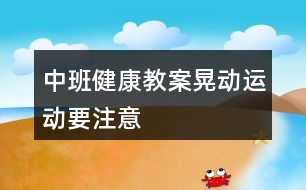 中班健康教案晃动运动要注意